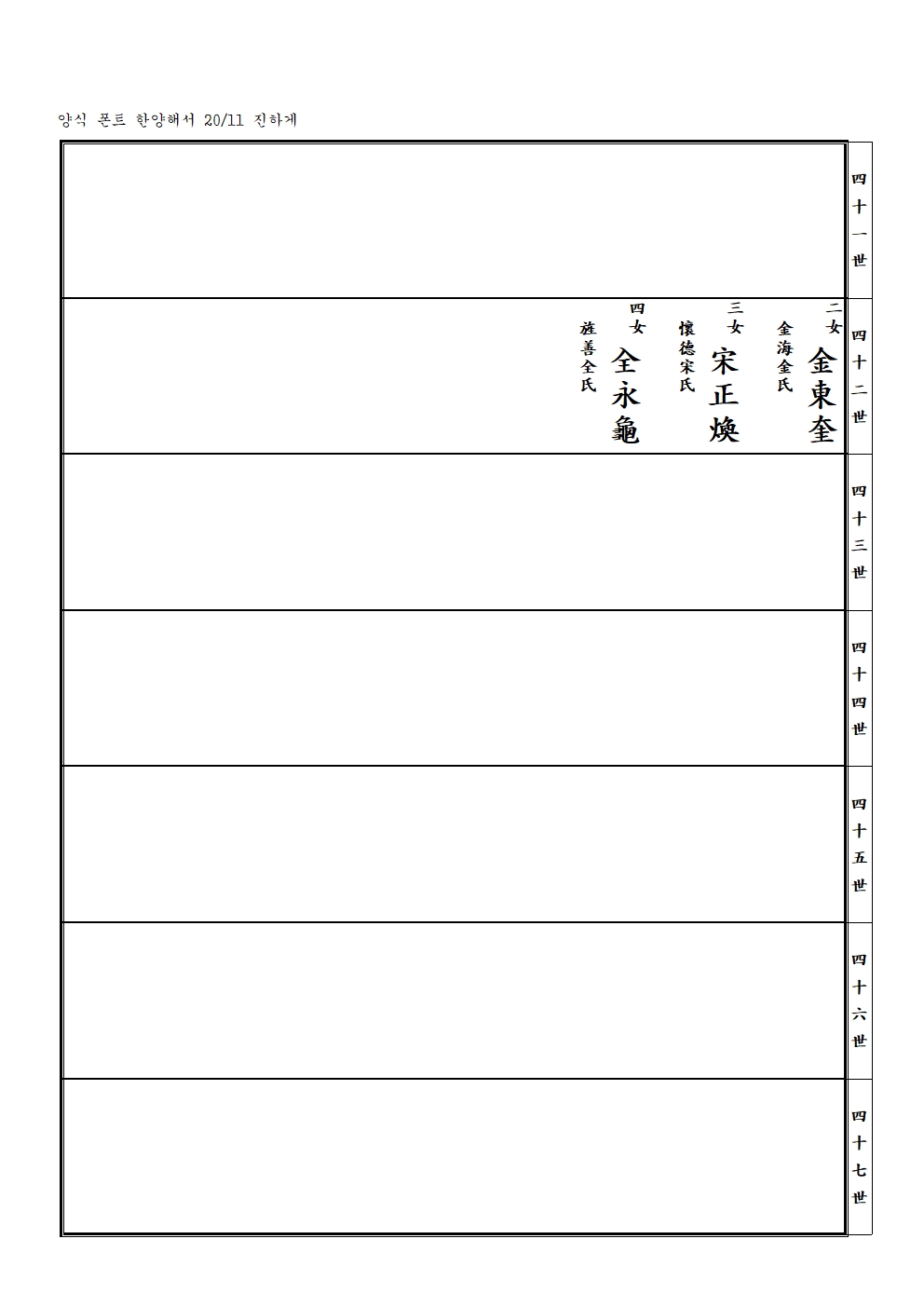 양식 폰트 한양해서 20/11 진하게

四十一世

四十二世

二女 金東奎 金海金氏

三女 宋正煥 懷德宋氏

四女 全永龜 旌善全氏

四十三世

四十四世

四十五世

四十六世

四十七世